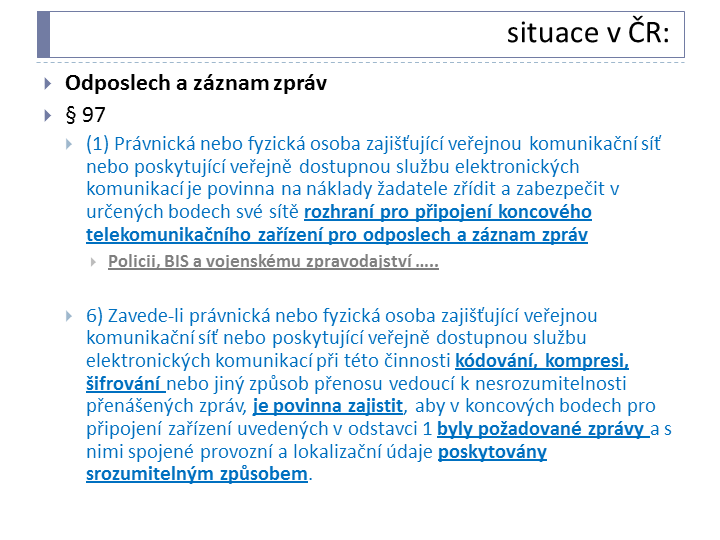 situace v ČR:

Odposlech a záznam zpráv

§ 97

(1) Právnická nebo fyzická osoba zajišťující veřejnou komunikační síť nebo poskytující veřejně dostupnou službu elektronických komunikací je povinna na náklady žadatele zřídit a zabezpečit v určených bodech své sítě rozhraní pro připojení koncového telekomunikačního zařízení pro odposlech a záznam zpráv

Policii, BIS a vojenskému zpravodajství …..

6) Zavede-li právnická nebo fyzická osoba zajišťující veřejnou komunikační síť nebo poskytující veřejně dostupnou službu elektronických komunikací při této činnosti kódování, kompresi, šifrování nebo jiný způsob přenosu vedoucí k nesrozumitelnosti přenášených zpráv, je povinna zajistit, aby v koncových bodech pro připojení zařízení uvedených v odstavci 1 byly požadované zprávy a s nimi spojené provozní a lokalizační údaje poskytovány srozumitelným způsobem.